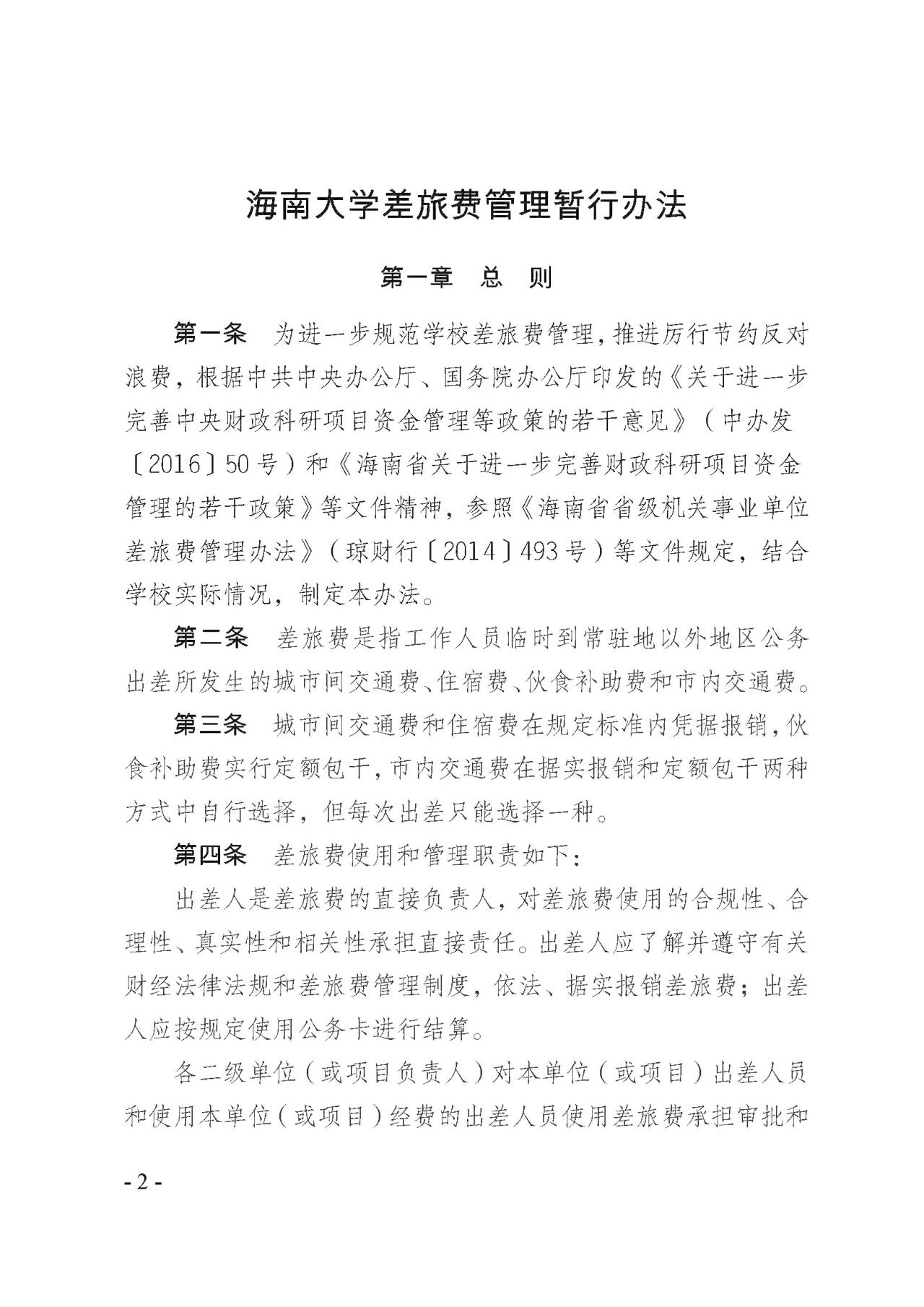 海南大学差旅费管理暂行办法

第一章　总　则

第一条　为进一步规范学校差旅费管理，推进厉行节约反对浪费，根据中共中央办公厅、国务院办公厅印发的《关于进一步完善中央财政科研项目资金管理等政策的若干意见》（中办发〔2016〕50号）和《海南省关于进一步完善财政科研项目资金管理的若干政策》等文件精神，参照《海南省省级机关事业单位差旅费管理办法》（琼财行〔2014〕493号）等文件规定，结合学校实际情况，制定本办法。

第二条　差旅费是指工作人员临时到常驻地以外地区公务出差所发生的城市间交通费、住宿费、伙食补助费和市内交通费。

第三条　城市间交通费和住宿费在规定标准内凭据报销，伙食补助费实行定额包干，市内交通费在据实报销和定额包干两种方式中自行选择，但每次出差只能选择一种。

第四条　差旅费使用和管理职责如下：

出差人是差旅费的直接负责人，对差旅费使用的合规性、合理性、真实性和相关性承担直接责任。出差人应了解并遵守有关财经法律法规和差旅费管理制度，依法、据实报销差旅费；出差人应按规定使用公务卡进行结算。

各二级单位（或项目负责人）对本单位（或项目）出差人员和使用本单位（或项目）经费的出差人员使用差旅费承担审批和

- 2 -